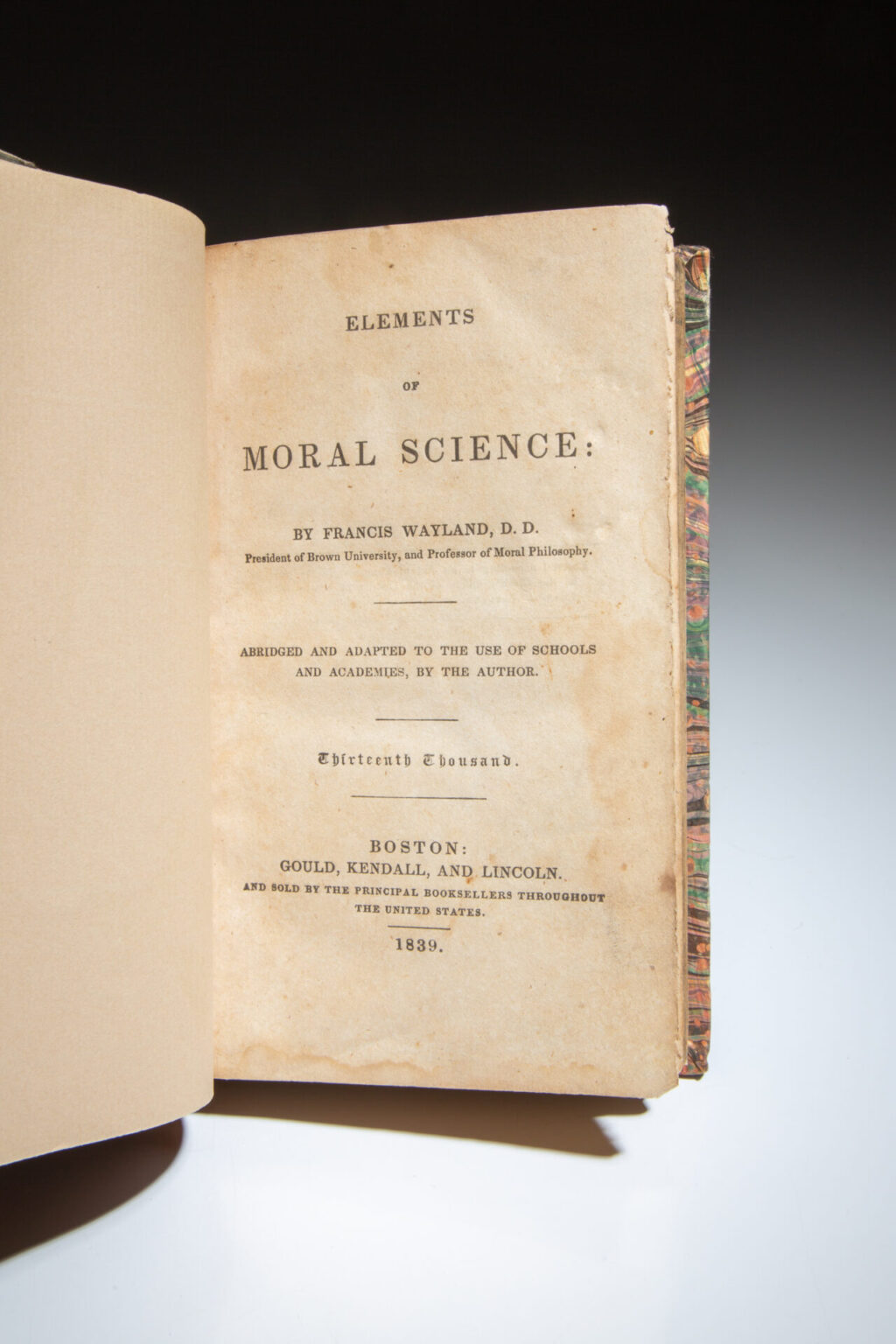 ELEMENTS

OF

MORAL SCIENCE:

BY FRANCIS WAYLAND, D. D.
President of Brown University, and Professor of Moral Philosophy.

ABRIDGED AND ADAPTED TO THE USE OF SCHOOLS AND ACADEMIES, BY THE AUTHOR.

Thirteenth Thousand.

BOSTON:
GOULD, KENDALL, AND LINCOLN.
AND SOLD BY THE PRINCIPAL BOOKSELLERS THROUGHOUT THE UNITED STATES.

1839.